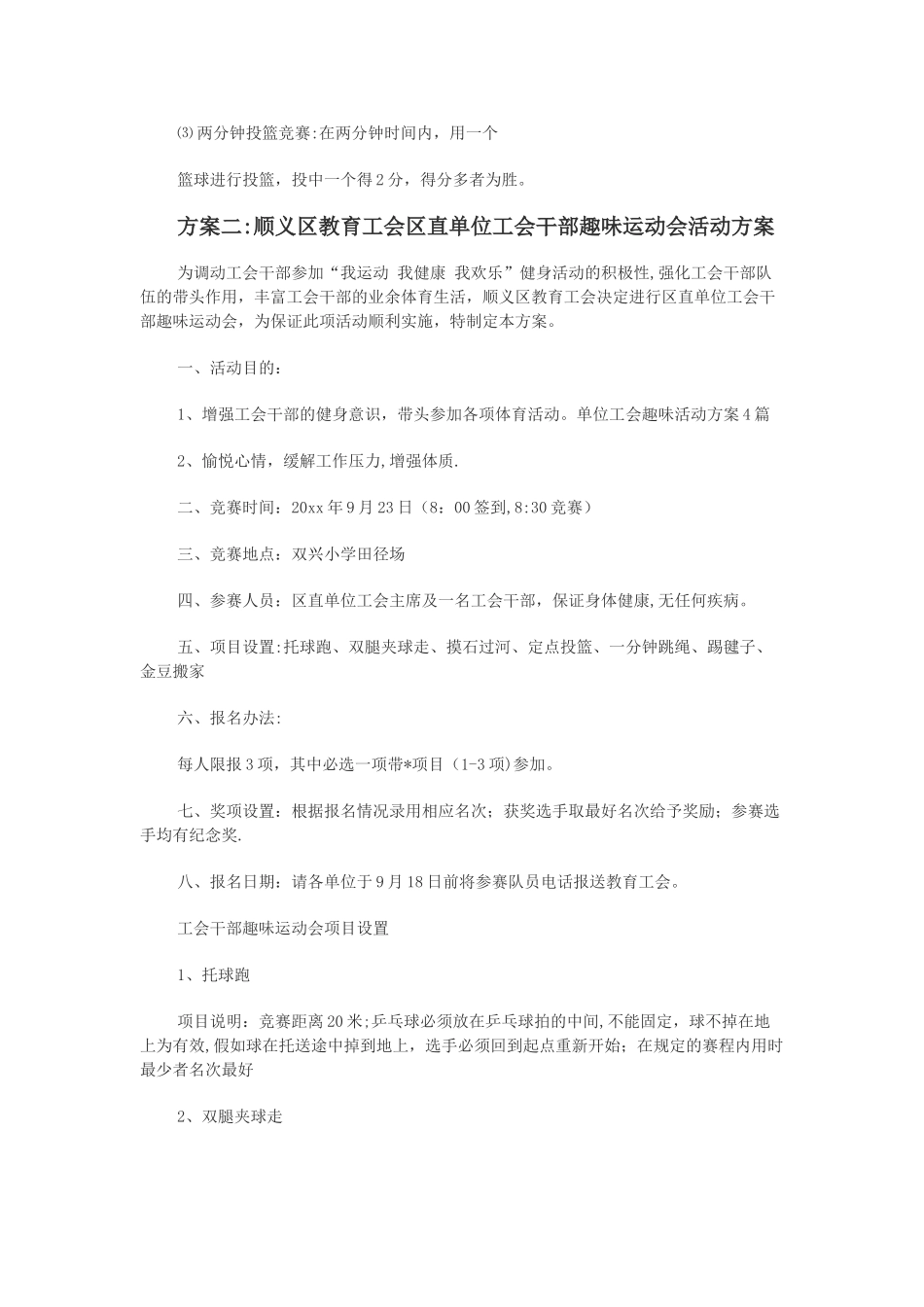 ⑶两分钟投篮竞赛:在两分钟时间内，用一个

篮球进行投篮，投中一个得2分，得分多者为胜。

方案二:顺义区教育工会区直单位工会干部趣味运动会活动方案

为调动工会干部参加“我运动 我健康 我欢乐”健身活动的积极性,强化工会干部队伍的带头作用，丰富工会干部的业余体育生活，顺义区教育工会决定进行区直单位工会干部趣味运动会，为保证此项活动顺利实施，特制定本方案。

一、活动目的：

1、增强工会干部的健身意识，带头参加各项体育活动。单位工会趣味活动方案4篇

2、愉悦心情，缓解工作压力,增强体质.

二、竞赛时间：20xx年9月23日（8：00签到,8:30竞赛）

三、竞赛地点：双兴小学田径场

四、参赛人员：区直单位工会主席及一名工会干部，保证身体健康,无任何疾病。

五、项目设置:托球跑、双腿夹球走、摸石过河、定点投篮、一分钟跳绳、踢毽子、金豆搬家

六、报名办法:

每人限报3项，其中必选一项带*项目（1-3项)参加。

七、奖项设置：根据报名情况录用相应名次；获奖选手取最好名次给予奖励；参赛选手均有纪念奖.

八、报名日期：请各单位于9月18日前将参赛队员电话报送教育工会。

工会干部趣味运动会项目设置

1、托球跑

项目说明：竞赛距离20米;乒乓球必须放在乒乓球拍的中间,不能固定，球不掉在地上为有效,假如球在托送途中掉到地上，选手必须回到起点重新开始；在规定的赛程内用时最少者名次最好

2、双腿夹球走